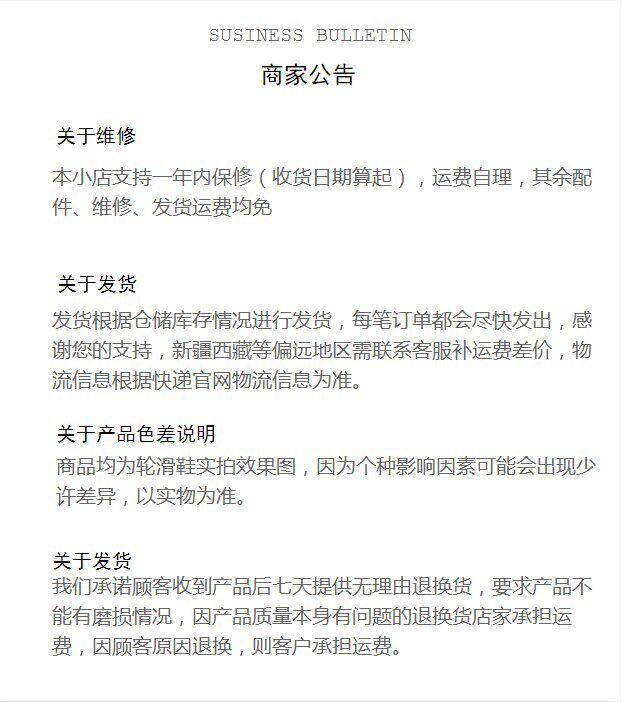 SUSINESS BULLETIN

商家公告

关于维修

本小店支持一年内保修（收货日期算起），运费自理，其余配件、维修、发货运费均免

关于发货

发货根据仓储库存情况进行发货，每笔订单都会尽快发出，感谢您的支持，新疆西藏等偏远地区需联系客服补运费差价，物流信息根据快递官网物流信息为准。

关于产品色差说明

商品均为轮滑鞋实拍效果图，因为个种影响因素可能会出现少许差异，以实物为准。

关于发货

我们承诺顾客收到产品后七天提供无理由退换货，要求产品不能有磨损情况，因产品质量本身有问题的退换货店家承担运费，因顾客原因退换，则客户承担运费。